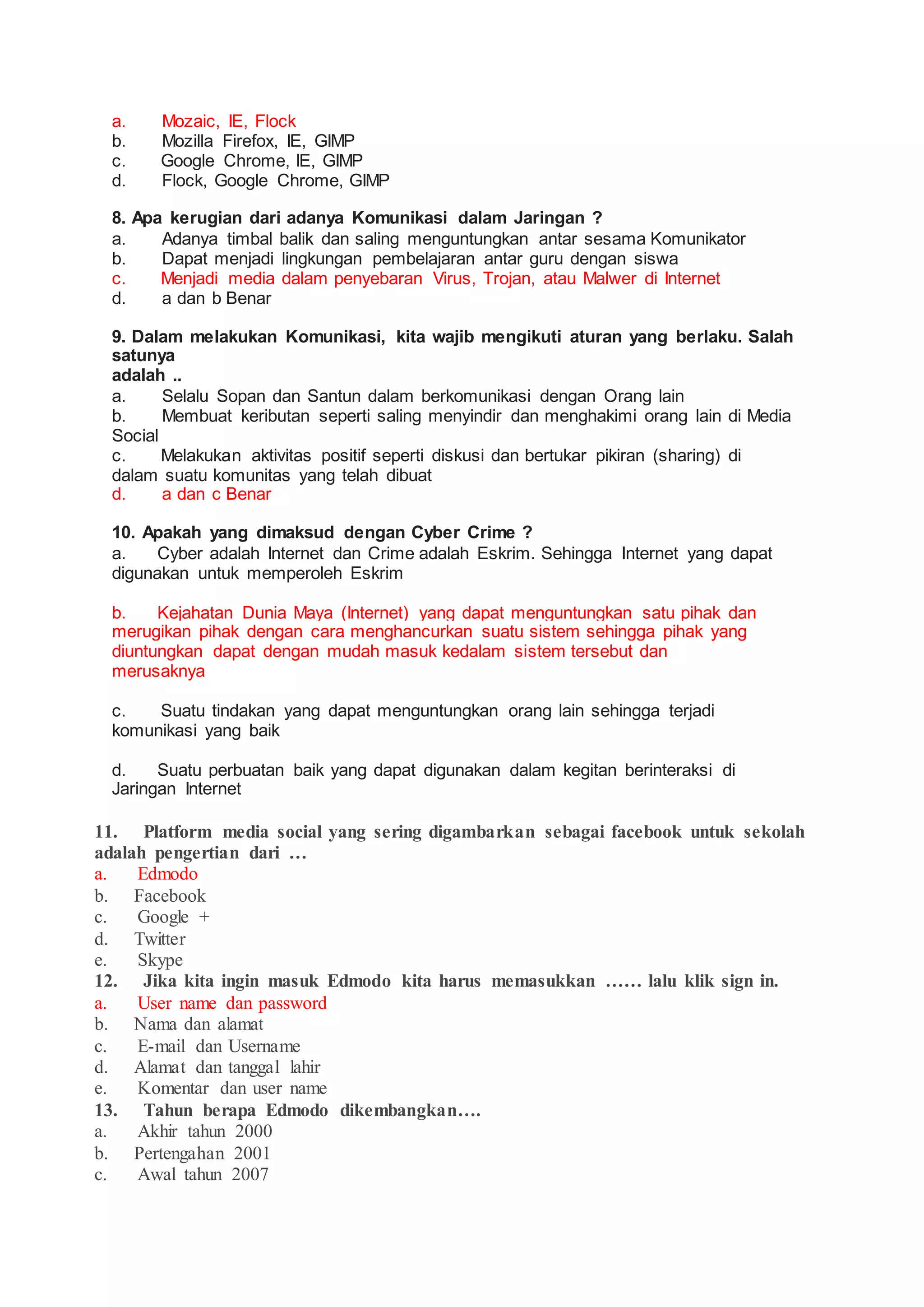 a. Mozaic, IE, Flock
b. Mozilla Firefox, IE, GIMP
c. Google Chrome, IE, GIMP
d. Flock, Google Chrome, GIMP

8. Apa kerugian dari adanya Komunikasi dalam Jaringan ?
a. Adanya timbal balik dan saling menguntungkan antar sesama Komunikator
b. Dapat menjadi lingkungan pembelajaran antar guru dengan siswa
c. Menjadi media dalam penyebaran Virus, Trojan, atau Malwer di Internet
d. a dan b Benar

9. Dalam melakukan Komunikasi, kita wajib mengikuti aturan yang berlaku. Salah satunya
adalah ..
a. Selalu Sopan dan Santun dalam berkomunikasi dengan Orang lain
b. Membuat keributan seperti saling menyindir dan menghakimi orang lain di Media Social
c. Melakukan aktivitas positif seperti diskusi dan bertukar pikiran (sharing) di dalam suatu komunitas yang telah dibuat
d. a dan c Benar

10. Apakah yang dimaksud dengan Cyber Crime ?
a. Cyber adalah Internet dan Crime adalah Eskrim. Sehingga Internet yang dapat digunakan untuk memperoleh Eskrim

b. Kejahatan Dunia Maya (Internet) yang dapat menguntungkan satu pihak dan merugikan pihak dengan cara menghancurkan suatu sistem sehingga pihak yang diuntungkan dapat dengan mudah masuk kedalam sistem tersebut dan merusaknya

c. Suatu tindakan yang dapat menguntungkan orang lain sehingga terjadi komunikasi yang baik

d. Suatu perbuatan baik yang dapat digunakan dalam kegitan berinteraksi di Jaringan Internet

11. Platform media social yang sering digambarkan sebagai facebook untuk sekolah adalah pengertian dari …
a. Edmodo
b. Facebook
c. Google +
d. Twitter
e. Skype
12. Jika kita ingin masuk Edmodo kita harus memasukkan …… lalu klik sign in.
a. User name dan password
b. Nama dan alamat
c. E-mail dan Username
d. Alamat dan tanggal lahir
e. Komentar dan user name
13. Tahun berapa Edmodo dikembangkan….
a. Akhir tahun 2000
b. Pertengahan 2001
c. Awal tahun 2007